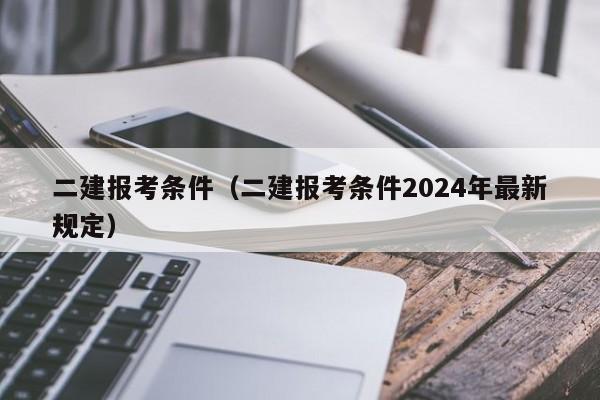 二建报考条件（二建报考条件2024年最新规定）